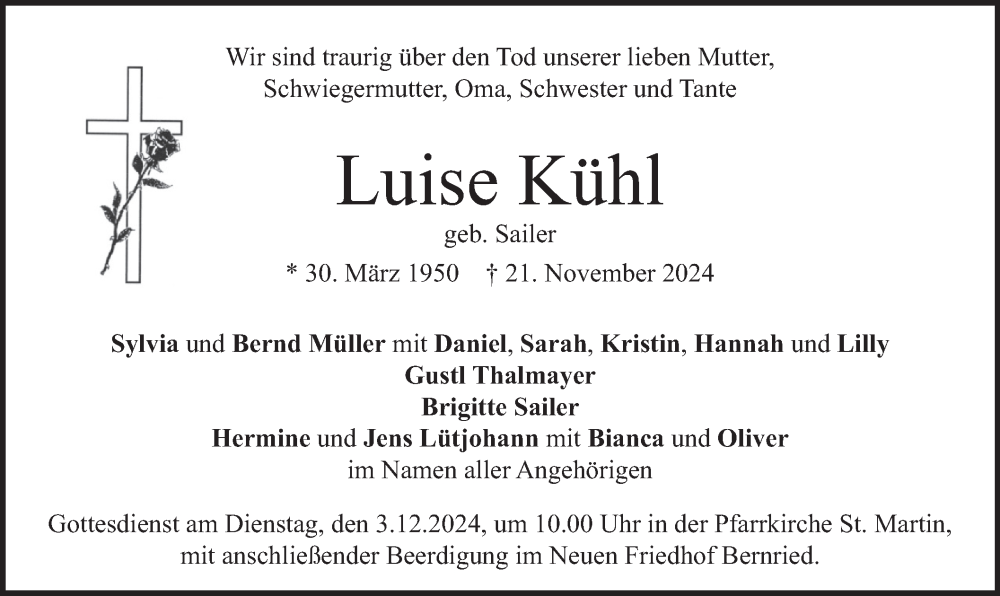 Wir sind traurig über den Tod unserer lieben Mutter, Schwiegermutter, Oma, Schwester und Tante

Luise Kühl

geb. Sailer

* 30. März 1950 † 21. November 2024

Sylvia und Bernd Müller mit Daniel, Sarah, Kristin, Hannah und Lilly
Gustl Thalmayer
Brigitte Sailer
Hermine und Jens Lütjohann mit Bianca und Oliver
im Namen aller Angehörigen

Gottesdienst am Dienstag, den 3.12.2024, um 10.00 Uhr in der Pfarrkirche St. Martin, mit anschließender Beerdigung im Neuen Friedhof Bernried.